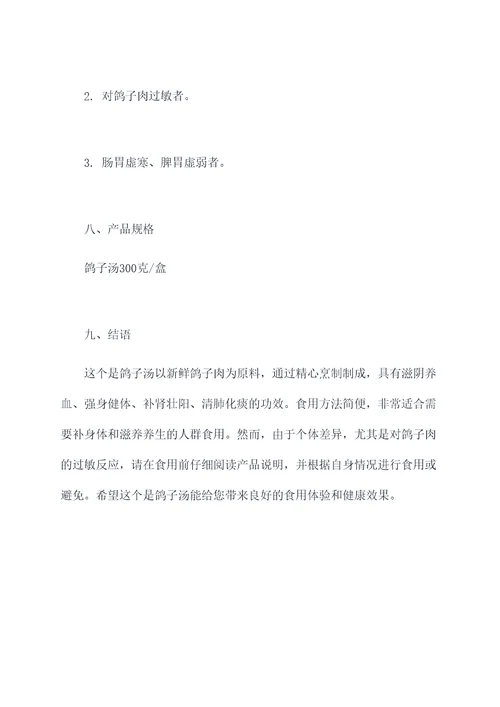 2. 对鸽子肉过敏者。

3. 肠胃虚寒、脾胃虚弱者。

八、产品规格

鸽子汤300克/盒

九、结语

这个是鸽子汤以新鲜鸽子肉为原料，通过精心烹制制成，具有滋阴养血、强身健体、补肾壮阳、清肺化痰的功效。食用方法简便，非常适合需要补身体和滋养养生的人群食用。然而，由于个体差异，尤其是对鸽子肉的过敏反应，请在食用前仔细阅读产品说明，并根据自身情况进行食用或避免。希望这个是鸽子汤能给您带来良好的食用体验和健康效果。